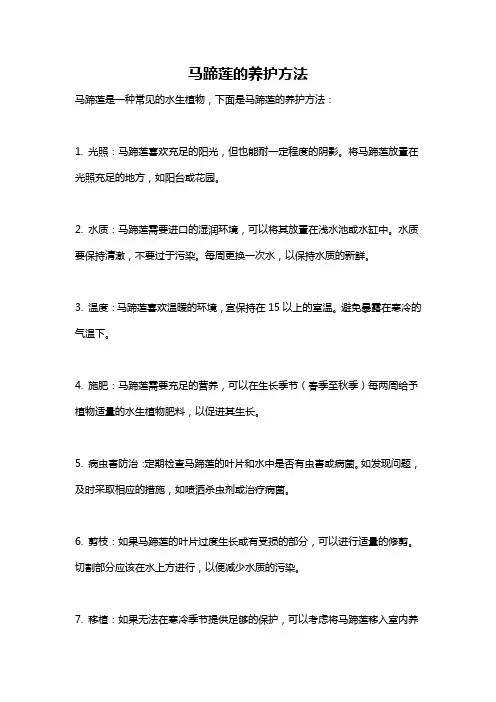 马蹄莲的养护方法

马蹄莲是一种常见的水生植物，下面是马蹄莲的养护方法：

1. 光照：马蹄莲喜欢充足的阳光，但也能耐一定程度的阴影。将马蹄莲放置在光照充足的地方，如阳台或花园。

2. 水质：马蹄莲需要进口的湿润环境，可以将其放置在浅水池或水缸中。水质要保持清澈，不要过于污染。每周更换一次水，以保持水质的新鲜。

3. 温度：马蹄莲喜欢温暖的环境，宜保持在 15 以上的室温。避免暴露在寒冷的气温下。

4. 施肥：马蹄莲需要充足的营养，可以在生长季节（春季至秋季）每两周给予植物适量的水生植物肥料，以促进其生长。

5. 病虫害防治：定期检查马蹄莲的叶片和水中是否有虫害或病菌。如发现问题，及时采取相应的措施，如喷洒杀虫剂或治疗病菌。

6. 剪枝：如果马蹄莲的叶片过度生长或有受损的部分，可以进行适量的修剪。切割部分应该在水上方进行，以便减少水质的污染。

7. 移植：如果无法在寒冷季节提供足够的保护，可以考虑将马蹄莲移入室内养